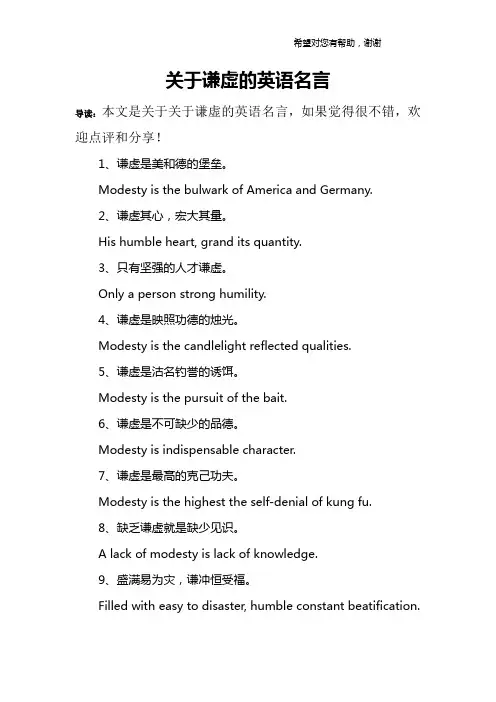 希望对您有帮助，谢谢

关于谦虚的英语名言

导读：本文是关于关于谦虚的英语名言，如果觉得很不错，欢迎点评和分享！

1、谦虚是美和德的堡垒。

Modesty is the bulwark of America and Germany.

2、谦虚其心，宏大其量。

His humble heart, grand its quantity.

3、只有坚强的人才谦虚。

Only a person strong humility.

4、谦虚是映照功德的烛光。

Modesty is the candlelight reflected qualities.

5、谦虚是沽名钓誉的诱饵。

Modesty is the pursuit of the bait.

6、谦虚是不可缺少的品德。

Modesty is indispensable character.

7、谦虚是最高的克己功夫。

Modesty is the highest the self-denial of kung fu.

8、缺乏谦虚就是缺少见识。

A lack of modesty is lack of knowledge.

9、盛满易为灾，谦冲恒受福。

Filled with easy to disaster, humble constant beatification.